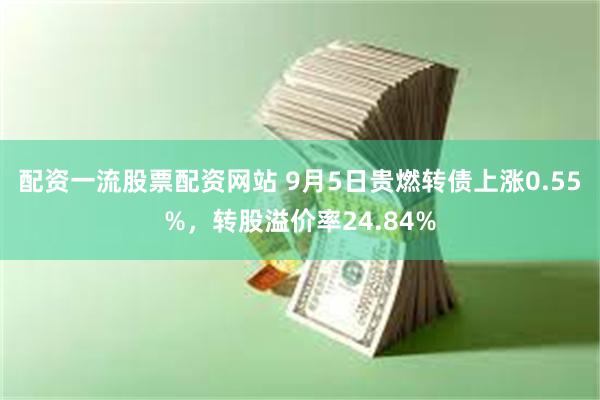 配资一流股票配资网站 9月5日贵燃转债上涨0.55%，转股溢价率24.84%